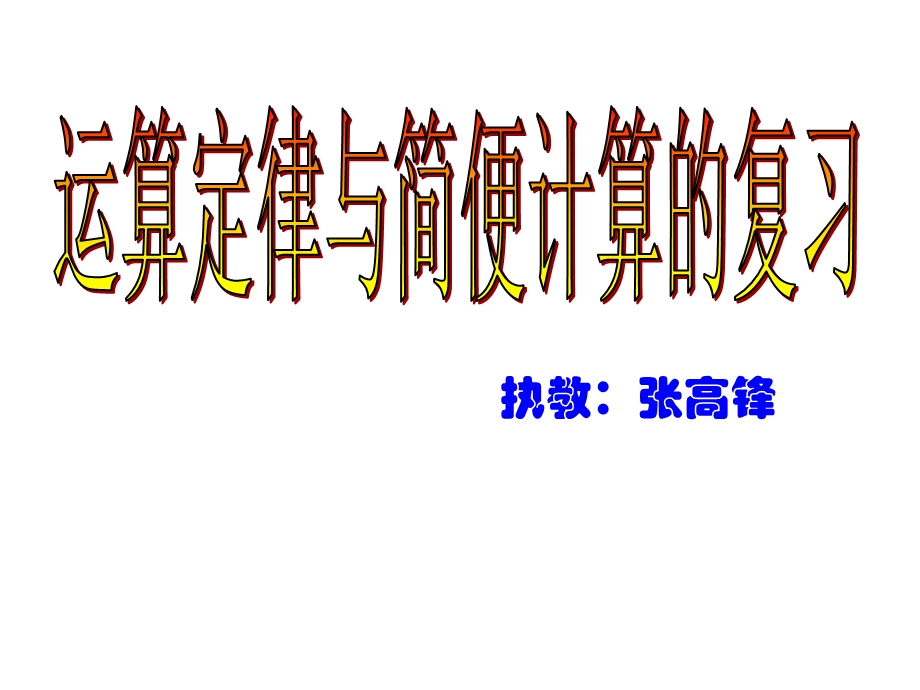 运算定律与简便计算的复习

执教：张高锋